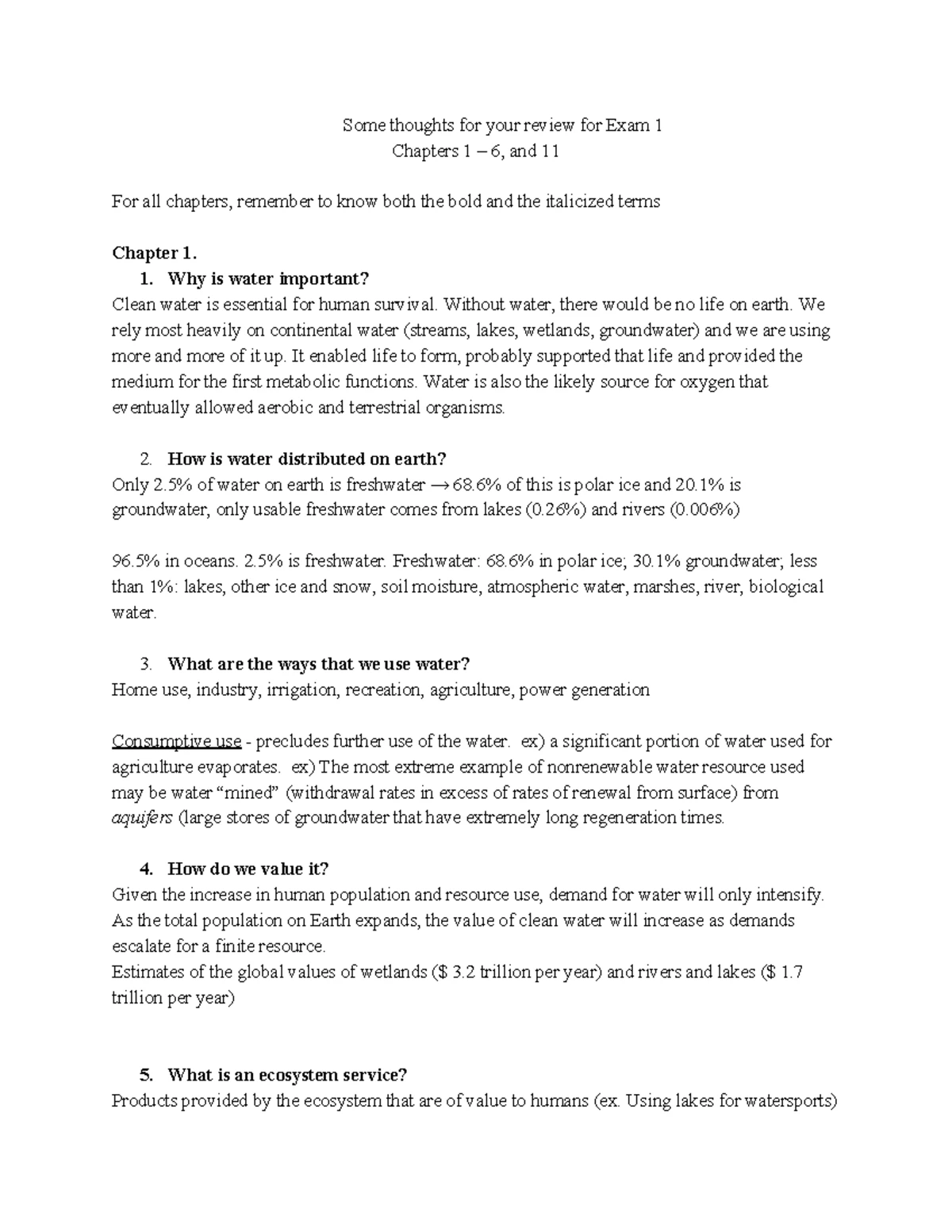 Some thoughts for your review for Exam 1
Chapters 1 – 6, and 11

For all chapters, remember to know both the bold and the italicized terms

Chapter 1.
1. Why is water important?
Clean water is essential for human survival. Without water, there would be no life on earth. We rely most heavily on continental water (streams, lakes, wetlands, groundwater) and we are using more and more of it up. It enabled life to form, probably supported that life and provided the medium for the first metabolic functions. Water is also the likely source for oxygen that eventually allowed aerobic and terrestrial organisms.

2. How is water distributed on earth?
Only 2.5% of water on earth is freshwater → 68.6% of this is polar ice and 20.1% is groundwater, only usable freshwater comes from lakes (0.26%) and rivers (0.006%)

96.5% in oceans. 2.5% is freshwater. Freshwater: 68.6% in polar ice; 30.1% groundwater; less than 1%: lakes, other ice and snow, soil moisture, atmospheric water, marshes, river, biological water.

3. What are the ways that we use water?
Home use, industry, irrigation, recreation, agriculture, power generation

Consumptive use - precludes further use of the water. ex) a significant portion of water used for agriculture evaporates. ex) The most extreme example of nonrenewable water resource used may be water "mined" (withdrawal rates in excess of rates of renewal from surface) from aquifers (large stores of groundwater that have extremely long regeneration times.

4. How do we value it?
Given the increase in human population and resource use, demand for water will only intensify. As the total population on Earth expands, the value of clean water will increase as demands escalate for a finite resource.
Estimates of the global values of wetlands ($ 3.2 trillion per year) and rivers and lakes ($ 1.7 trillion per year)

5. What is an ecosystem service?
Products provided by the ecosystem that are of value to humans (ex. Using lakes for watersports)